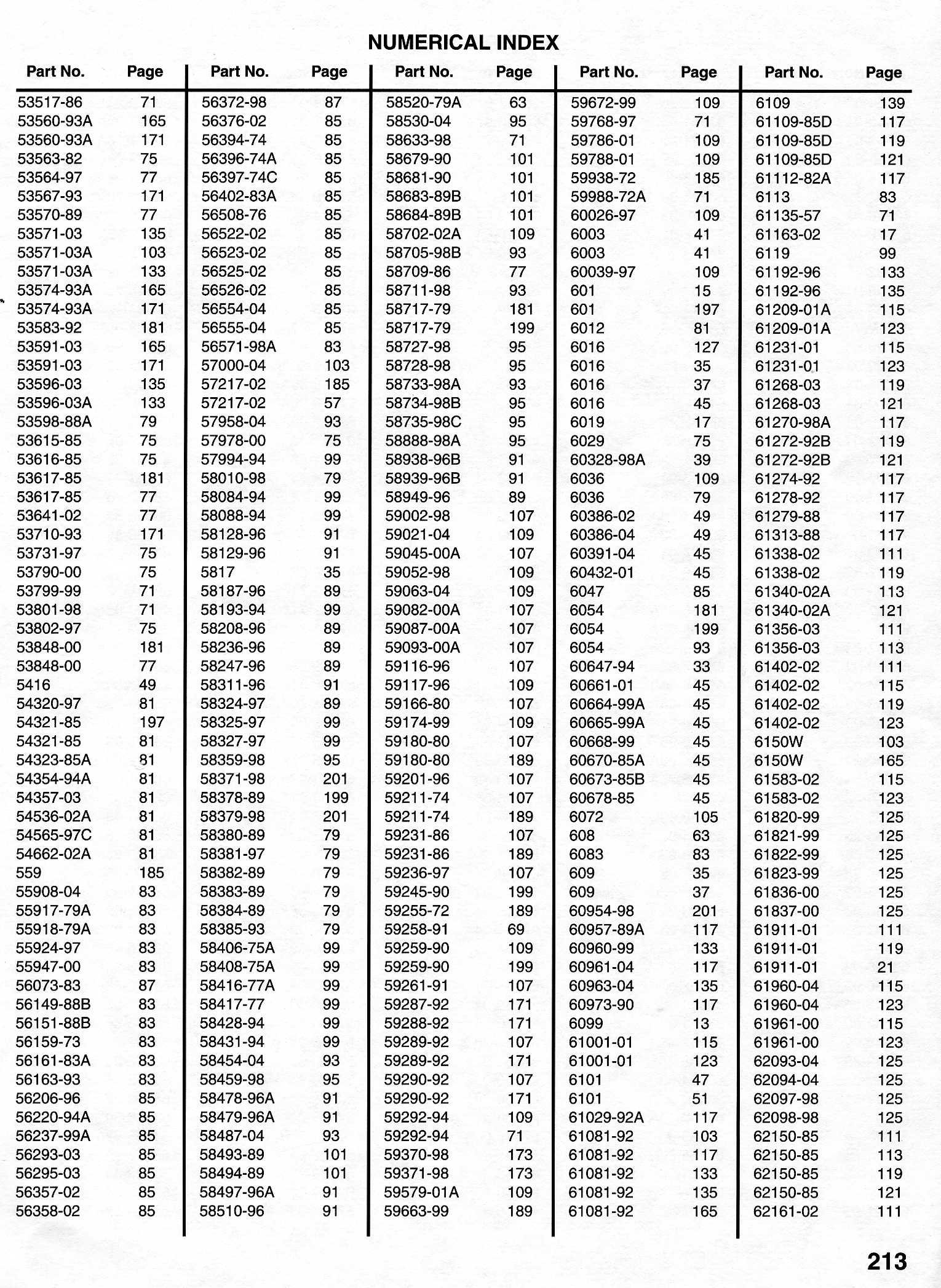 NUMERICAL INDEX

| Part No. | Page |
|---|---|
| 53517-86 | 71 |
| 53560-93A | 165 |
| 53560-93A | 171 |
| 53563-82 | 75 |
| 53564-97 | 77 |
| 53567-93 | 171 |
| 53570-89 | 77 |
| 53571-03 | 135 |
| 53571-03A | 103 |
| 53571-03A | 133 |
| 53574-93A | 165 |
| 53574-93A | 171 |
| 53583-92 | 181 |
| 53591-03 | 165 |
| 53591-03 | 171 |
| 53596-03 | 135 |
| 53596-03A | 133 |
| 53598-88A | 79 |
| 53615-85 | 75 |
| 53616-85 | 75 |
| 53617-85 | 181 |
| 53617-85 | 77 |
| 53641-02 | 77 |
| 53710-93 | 171 |
| 53731-97 | 75 |
| 53790-00 | 75 |
| 53799-99 | 71 |
| 53801-98 | 71 |
| 53802-97 | 75 |
| 53848-00 | 181 |
| 53848-00 | 77 |
| 5416 | 49 |
| 54320-97 | 81 |
| 54321-85 | 197 |
| 54321-85 | 81 |
| 54323-85A | 81 |
| 54354-94A | 81 |
| 54357-03 | 81 |
| 54536-02A | 81 |
| 54565-97C | 81 |
| 54662-02A | 81 |
| 559 | 185 |
| 55908-04 | 83 |
| 55917-79A | 83 |
| 55918-79A | 83 |
| 55924-97 | 83 |
| 55947-00 | 83 |
| 56073-83 | 87 |
| 56149-88B | 83 |
| 56151-88B | 83 |
| 56159-73 | 83 |
| 56161-83A | 83 |
| 56163-93 | 83 |
| 56206-96 | 85 |
| 56220-94A | 85 |
| 56237-99A | 85 |
| 56293-03 | 85 |
| 56295-03 | 85 |
| 56357-02 | 85 |
| 56358-02 | 85 |

| Part No. | Page |
|---|---|
| 56372-98 | 87 |
| 56376-02 | 85 |
| 56394-74 | 85 |
| 56396-74A | 85 |
| 56397-74C | 85 |
| 56402-83A | 85 |
| 56508-76 | 85 |
| 56522-02 | 85 |
| 56523-02 | 85 |
| 56525-02 | 85 |
| 56526-02 | 85 |
| 56554-04 | 85 |
| 56555-04 | 85 |
| 56571-98A | 83 |
| 57000-04 | 103 |
| 57217-02 | 185 |
| 57217-02 | 57 |
| 57958-04 | 93 |
| 57978-00 | 75 |
| 57994-94 | 99 |
| 58010-98 | 79 |
| 58084-94 | 99 |
| 58088-94 | 99 |
| 58128-96 | 91 |
| 58129-96 | 91 |
| 5817 | 35 |
| 58187-96 | 89 |
| 58193-94 | 99 |
| 58208-96 | 89 |
| 58236-96 | 89 |
| 58247-96 | 89 |
| 58311-96 | 91 |
| 58324-97 | 89 |
| 58325-97 | 99 |
| 58327-97 | 99 |
| 58359-98 | 95 |
| 58371-98 | 201 |
| 58378-89 | 199 |
| 58379-98 | 201 |
| 58380-89 | 79 |
| 58381-97 | 79 |
| 58382-89 | 79 |
| 58383-89 | 79 |
| 58384-89 | 79 |
| 58385-93 | 79 |
| 58406-75A | 99 |
| 58408-75A | 99 |
| 58416-77A | 99 |
| 58417-77 | 99 |
| 58428-94 | 99 |
| 58431-94 | 99 |
| 58454-04 | 93 |
| 58459-98 | 95 |
| 58478-96A | 91 |
| 58479-96A | 91 |
| 58487-04 | 93 |
| 58493-89 | 101 |
| 58494-89 | 101 |
| 58497-96A | 91 |
| 58510-96 | 91 |

| Part No. | Page |
|---|---|
| 58520-79A | 63 |
| 58530-04 | 95 |
| 58633-98 | 71 |
| 58679-90 | 101 |
| 58681-90 | 101 |
| 58683-89B | 101 |
| 58684-89B | 101 |
| 58702-02A | 109 |
| 58705-98B | 93 |
| 58709-86 | 77 |
| 58711-98 | 93 |
| 58717-79 | 181 |
| 58717-79 | 199 |
| 58727-98 | 95 |
| 58728-98 | 95 |
| 58733-98A | 93 |
| 58734-98B | 95 |
| 58735-98C | 95 |
| 58888-98A | 95 |
| 58938-96B | 91 |
| 58939-96B | 91 |
| 58949-96 | 89 |
| 59002-98 | 107 |
| 59021-04 | 109 |
| 59045-00A | 107 |
| 59052-98 | 109 |
| 59063-04 | 109 |
| 59082-00A | 107 |
| 59087-00A | 107 |
| 59093-00A | 107 |
| 59116-96 | 107 |
| 59117-96 | 109 |
| 59166-80 | 107 |
| 59174-99 | 109 |
| 59180-80 | 107 |
| 59180-80 | 189 |
| 59201-96 | 107 |
| 59211-74 | 107 |
| 59211-74 | 189 |
| 59231-86 | 107 |
| 59231-86 | 189 |
| 59236-97 | 107 |
| 59245-90 | 199 |
| 59255-72 | 189 |
| 59258-91 | 69 |
| 59259-90 | 109 |
| 59259-90 | 199 |
| 59261-91 | 107 |
| 59287-92 | 171 |
| 59288-92 | 171 |
| 59289-92 | 107 |
| 59289-92 | 171 |
| 59290-92 | 107 |
| 59290-92 | 171 |
| 59292-94 | 109 |
| 59292-94 | 71 |
| 59370-98 | 173 |
| 59371-98 | 173 |
| 59579-01A | 109 |
| 59663-99 | 189 |

| Part No. | Page |
|---|---|
| 59672-99 | 109 |
| 59768-97 | 71 |
| 59786-01 | 109 |
| 59788-01 | 109 |
| 59938-72 | 185 |
| 59988-72A | 71 |
| 60026-97 | 109 |
| 6003 | 41 |
| 6003 | 41 |
| 60039-97 | 109 |
| 601 | 15 |
| 601 | 197 |
| 6012 | 81 |
| 6016 | 127 |
| 6016 | 35 |
| 6016 | 37 |
| 6016 | 45 |
| 6019 | 17 |
| 6029 | 75 |
| 60328-98A | 39 |
| 6036 | 109 |
| 6036 | 79 |
| 60386-02 | 49 |
| 60386-04 | 49 |
| 60391-04 | 45 |
| 60432-01 | 45 |
| 6047 | 85 |
| 6054 | 181 |
| 6054 | 199 |
| 6054 | 93 |
| 60647-94 | 33 |
| 60661-01 | 45 |
| 60664-99A | 45 |
| 60665-99A | 45 |
| 60668-99 | 45 |
| 60670-85A | 45 |
| 60673-85B | 45 |
| 60678-85 | 45 |
| 6072 | 105 |
| 608 | 63 |
| 6083 | 83 |
| 609 | 35 |
| 609 | 37 |
| 60954-98 | 201 |
| 60957-89A | 117 |
| 60960-99 | 133 |
| 60961-04 | 117 |
| 60963-04 | 135 |
| 60973-90 | 117 |
| 6099 | 13 |
| 61001-01 | 115 |
| 61001-01 | 123 |
| 6101 | 47 |
| 6101 | 51 |
| 61029-92A | 117 |
| 61081-92 | 103 |
| 61081-92 | 117 |
| 61081-92 | 133 |
| 61081-92 | 135 |
| 61081-92 | 165 |

| Part No. | Page |
|---|---|
| 6109 | 139 |
| 61109-85D | 117 |
| 61109-85D | 119 |
| 61109-85D | 121 |
| 61112-82A | 117 |
| 6113 | 83 |
| 61135-57 | 71 |
| 61163-02 | 17 |
| 6119 | 99 |
| 61192-96 | 133 |
| 61192-96 | 135 |
| 61209-01A | 115 |
| 61209-01A | 123 |
| 61231-01 | 115 |
| 61231-01 | 123 |
| 61268-03 | 119 |
| 61268-03 | 121 |
| 61270-98A | 117 |
| 61272-92B | 119 |
| 61272-92B | 121 |
| 61274-92 | 117 |
| 61278-92 | 117 |
| 61279-88 | 117 |
| 61313-88 | 117 |
| 61338-02 | 111 |
| 61338-02 | 119 |
| 61340-02A | 113 |
| 61340-02A | 121 |
| 61356-03 | 111 |
| 61356-03 | 113 |
| 61402-02 | 111 |
| 61402-02 | 115 |
| 61402-02 | 119 |
| 61402-02 | 123 |
| 6150W | 103 |
| 6150W | 165 |
| 61583-02 | 115 |
| 61583-02 | 123 |
| 61820-99 | 125 |
| 61821-99 | 125 |
| 61822-99 | 125 |
| 61823-99 | 125 |
| 61836-00 | 125 |
| 61837-00 | 125 |
| 61911-01 | 111 |
| 61911-01 | 119 |
| 61911-01 | 21 |
| 61960-04 | 115 |
| 61960-04 | 123 |
| 61961-00 | 115 |
| 61961-00 | 123 |
| 62093-04 | 125 |
| 62094-04 | 125 |
| 62097-98 | 125 |
| 62098-98 | 125 |
| 62150-85 | 111 |
| 62150-85 | 113 |
| 62150-85 | 119 |
| 62150-85 | 121 |
| 62161-02 | 111 |

213